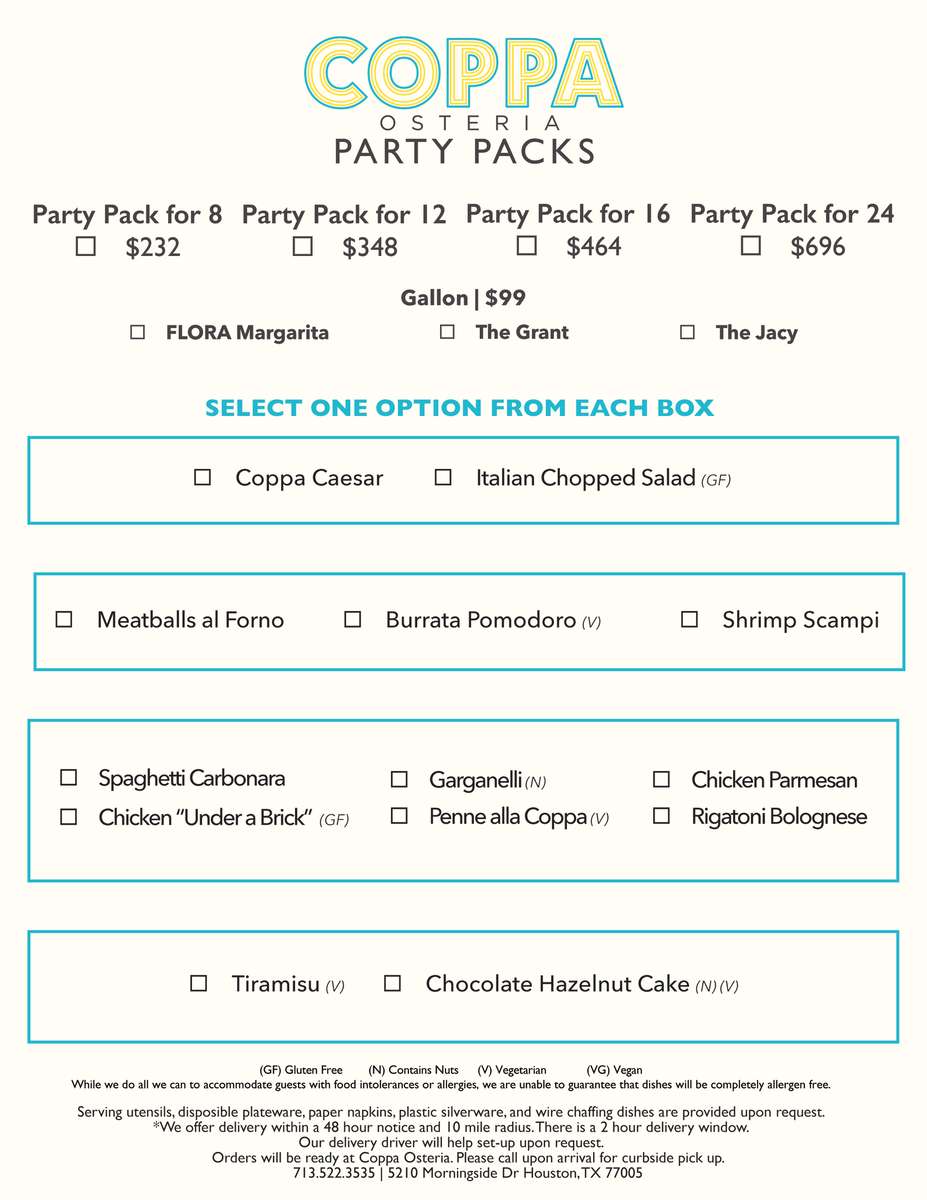 COPPA
OSTERIA
PARTY PACKS

Party Pack for 8 ☐ $232
Party Pack for 12 ☐ $348
Party Pack for 16 ☐ $464
Party Pack for 24 ☐ $696

Gallon | $99
☐ FLORA Margarita ☐ The Grant ☐ The Jacy

SELECT ONE OPTION FROM EACH BOX

☐ Coppa Caesar ☐ Italian Chopped Salad (GF)

☐ Meatballs al Forno ☐ Burrata Pomodoro (V) ☐ Shrimp Scampi

☐ Spaghetti Carbonara
☐ Chicken "Under a Brick" (GF)
☐ Garganelli (N)
☐ Penne alla Coppa (V)
☐ Chicken Parmesan
☐ Rigatoni Bolognese

☐ Tiramisu (V) ☐ Chocolate Hazelnut Cake (N) (V)

(GF) Gluten Free (N) Contains Nuts (V) Vegetarian (VG) Vegan
While we do all we can to accommodate guests with food intolerances or allergies, we are unable to guarantee that dishes will be completely allergen free.

Serving utensils, disposible plateware, paper napkins, plastic silverware, and wire chaffing dishes are provided upon request.
*We offer delivery within a 48 hour notice and 10 mile radius. There is a 2 hour delivery window.
Our delivery driver will help set-up upon request.
Orders will be ready at Coppa Osteria. Please call upon arrival for curbside pick up.
713.522.3535 | 5210 Morningside Dr Houston, TX 77005